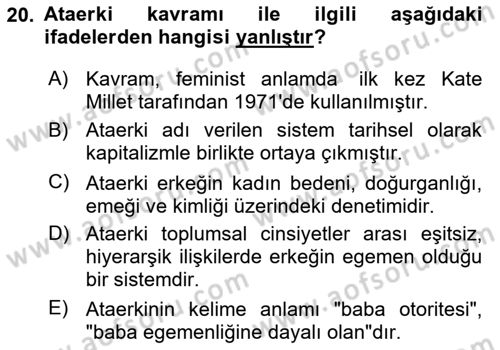 20. Ataerki kavramı ile ilgili aşağıdaki ifadelerden hangisi yanlıştır?

A) Kavram, feminist anlamda ilk kez Kate Millet tarafından 1971'de kullanılmıştır.

B) Ataerki adı verilen sistem tarihsel olarak kapitalizmle birlikte ortaya çıkmıştır.

C) Ataerki erkeğin kadın bedeni, doğurganlığı, emeği ve kimliği üzerindeki denetimidir.

D) Ataerki toplumsal cinsiyetler arası eşitsiz, hiyerarşik ilişkilerde erkeğin egemen olduğu bir sistemdir.

E) Ataerkinin kelime anlamı "baba otoritesi", "baba egemenliğine dayalı olan"dır.

www.aofsoru.com